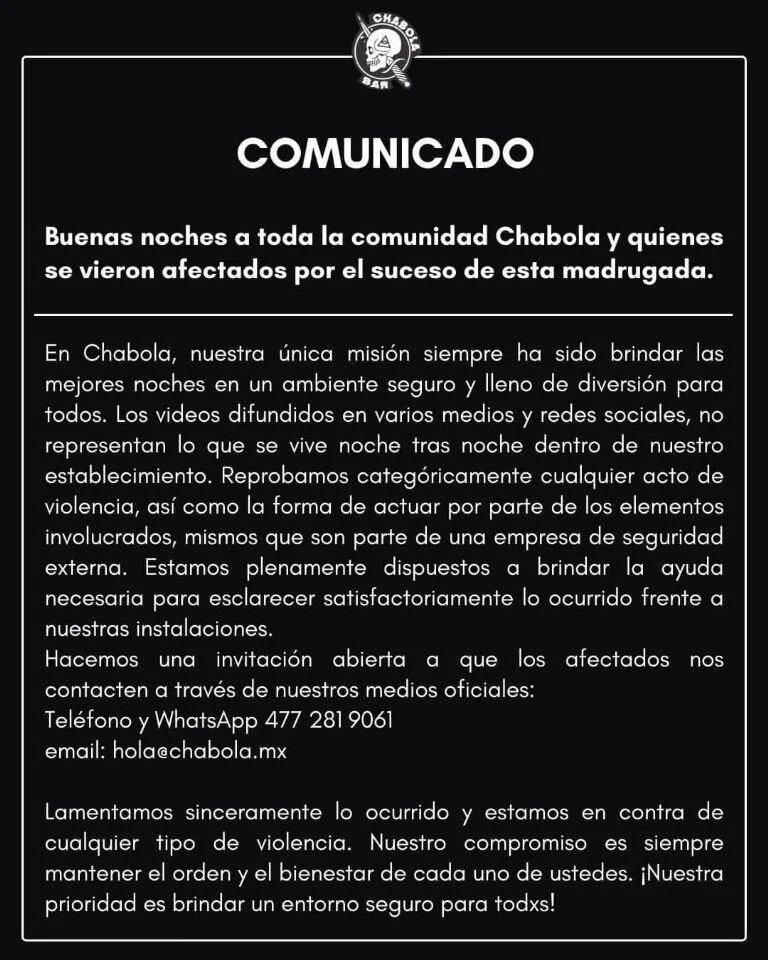 CHABOLA BAR

COMUNICADO

Buenas noches a toda la comunidad Chabola y quienes se vieron afectados por el suceso de esta madrugada.

En Chabola, nuestra única misión siempre ha sido brindar las mejores noches en un ambiente seguro y lleno de diversión para todos. Los videos difundidos en varios medios y redes sociales, no representan lo que se vive noche tras noche dentro de nuestro establecimiento. Reprobamos categóricamente cualquier acto de violencia, así como la forma de actuar por parte de los elementos involucrados, mismos que son parte de una empresa de seguridad externa. Estamos plenamente dispuestos a brindar la ayuda necesaria para esclarecer satisfactoriamente lo ocurrido frente a nuestras instalaciones.
Hacemos una invitación abierta a que los afectados nos contacten a través de nuestros medios oficiales:
Teléfono y WhatsApp 477 281 9061
email: hola@chabola.mx

Lamentamos sinceramente lo ocurrido y estamos en contra de cualquier tipo de violencia. Nuestro compromiso es siempre mantener el orden y el bienestar de cada uno de ustedes. ¡Nuestra prioridad es brindar un entorno seguro para todxs!